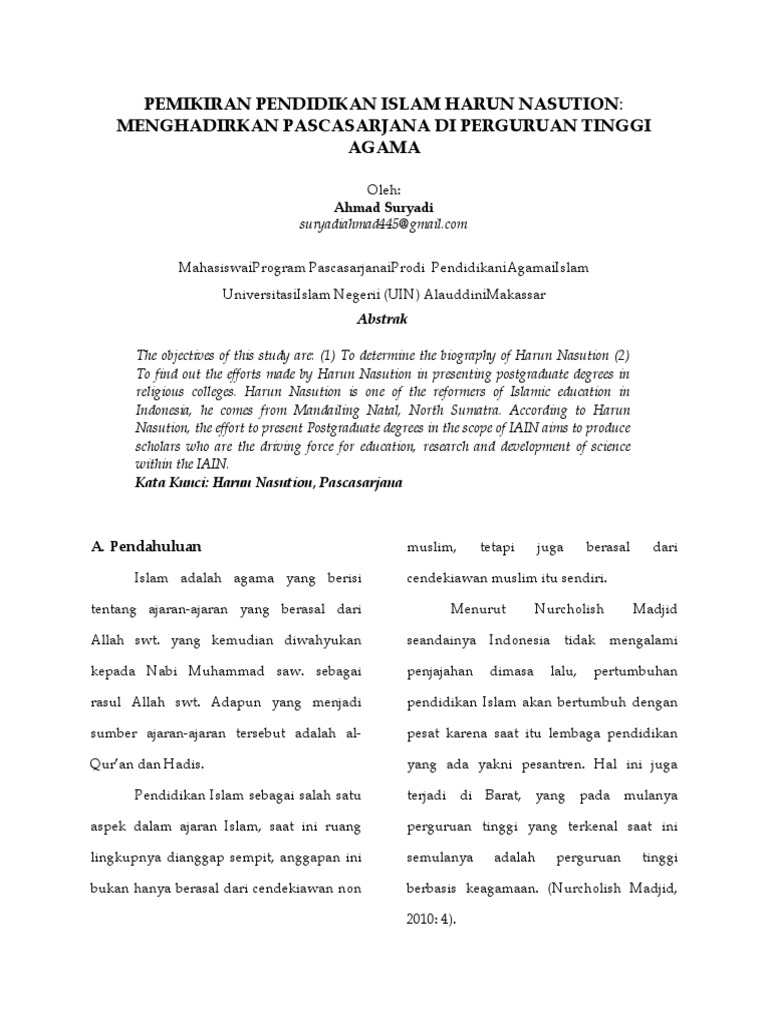 PEMIKIRAN PENDIDIKAN ISLAM HARUN NASUTION: MENGHADIRKAN PASCASARJANA DI PERGURUAN TINGGI AGAMA

Oleh:
Ahmad Suryadi
suryadiahmad445@gmail.com

MahasiswaiProgram PascasarjanaiProdi PendidikaniAgamaiIslam

UniversitasiIslam Negerii (UIN) AlauddiniMakassar

Abstrak

The objectives of this study are: (1) To determine the biography of Harun Nasution (2) To find out the efforts made by Harun Nasution in presenting postgraduate degrees in religious colleges. Harun Nasution is one of the reformers of Islamic education in Indonesia, he comes from Mandailing Natal, North Sumatra. According to Harun Nasution, the effort to present Postgraduate degrees in the scope of IAIN aims to produce scholars who are the driving force for education, research and development of science within the IAIN.
Kata Kunci: Harun Nasution, Pascasarjana

A. Pendahuluan

Islam adalah agama yang berisi tentang ajaran-ajaran yang berasal dari Allah swt. yang kemudian diwahyukan kepada Nabi Muhammad saw. sebagai rasul Allah swt. Adapun yang menjadi sumber ajaran-ajaran tersebut adalah al-Qur'an dan Hadis.

Pendidikan Islam sebagai salah satu aspek dalam ajaran Islam, saat ini ruang lingkupnya dianggap sempit, anggapan ini bukan hanya berasal dari cendekiawan non muslim, tetapi juga berasal dari cendekiawan muslim itu sendiri.

Menurut Nurcholish Madjid seandainya Indonesia tidak mengalami penjajahan dimasa lalu, pertumbuhan pendidikan Islam akan bertumbuh dengan pesat karena saat itu lembaga pendidikan yang ada yakni pesantren. Hal ini juga terjadi di Barat, yang pada mulanya perguruan tinggi yang terkenal saat ini semulanya adalah perguruan tinggi berbasis keagamaan. (Nurcholish Madjid, 2010: 4).